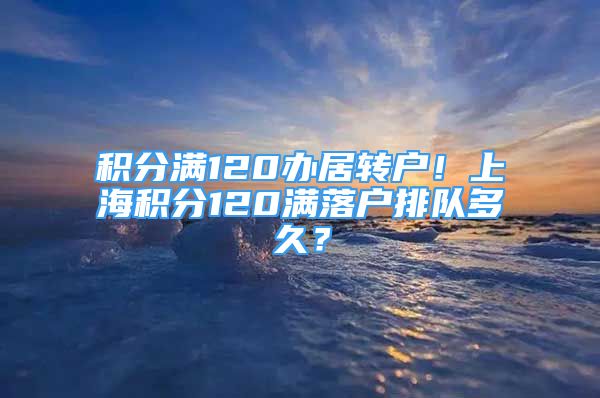 积分满120办居转户！上海积分120满落户排队多久？